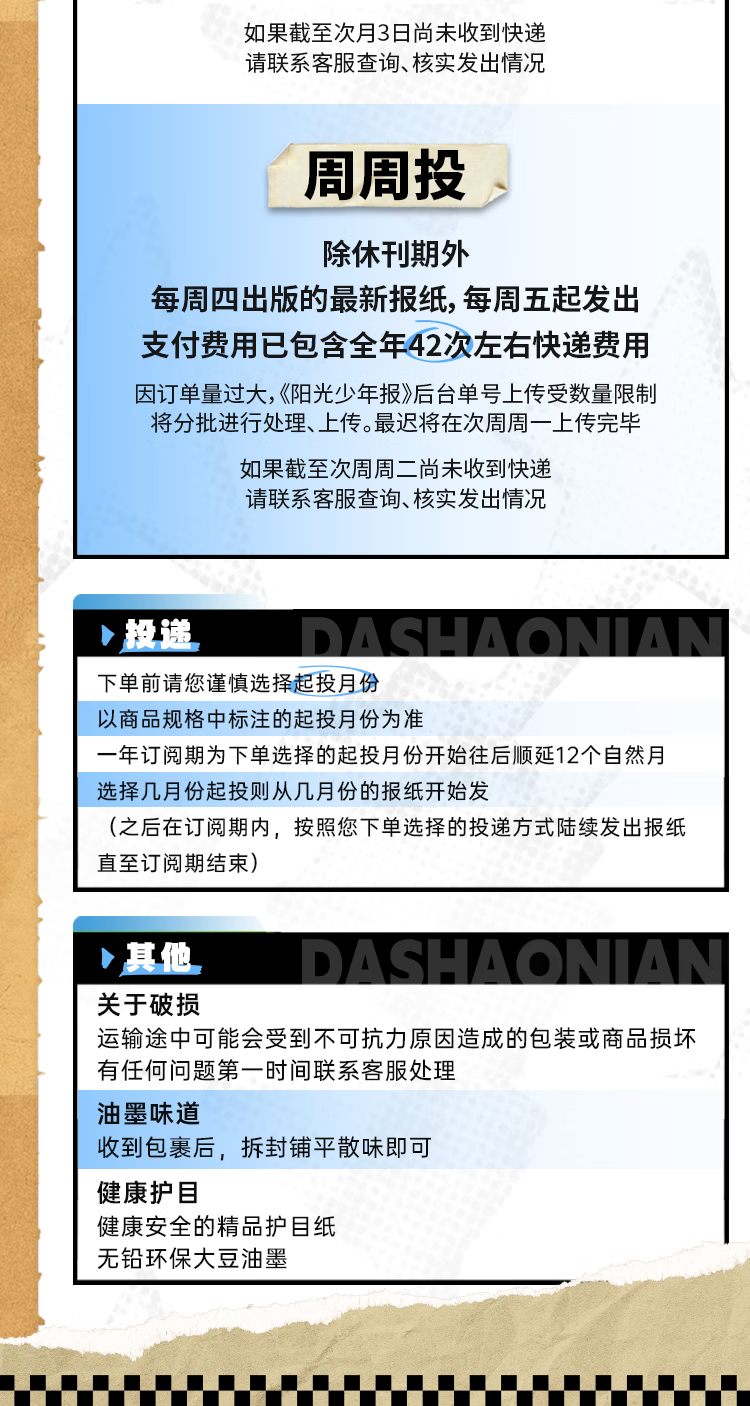 如果截至次月3日尚未收到快递
请联系客服查询、核实发出情况

周周投

除休刊期外
每周四出版的最新报纸，每周五起发出
支付费用已包含全年42次左右快递费用

因订单量过大，《阳光少年报》后台单号上传受数量限制
将分批进行处理、上传。最迟将在次周周一上传完毕

如果截至次周周二尚未收到快递
请联系客服查询、核实发出情况

投递 DASHAONIAN

下单前请您谨慎选择起投月份
以商品规格中标注的起投月份为准
一年订阅期为下单选择的起投月份开始往后顺延12个自然月
选择几月份起投则从几月份的报纸开始发
（之后在订阅期内，按照您下单选择的投递方式陆续发出报纸直至订阅期结束）

其他 DASHAONIAN

关于破损
运输途中可能会受到不可抗力原因造成的包装或商品损坏
有任何问题第一时间联系客服处理

油墨味道
收到包裹后，拆封铺平散味即可

健康护目
健康安全的精品护目纸
无铅环保大豆油墨